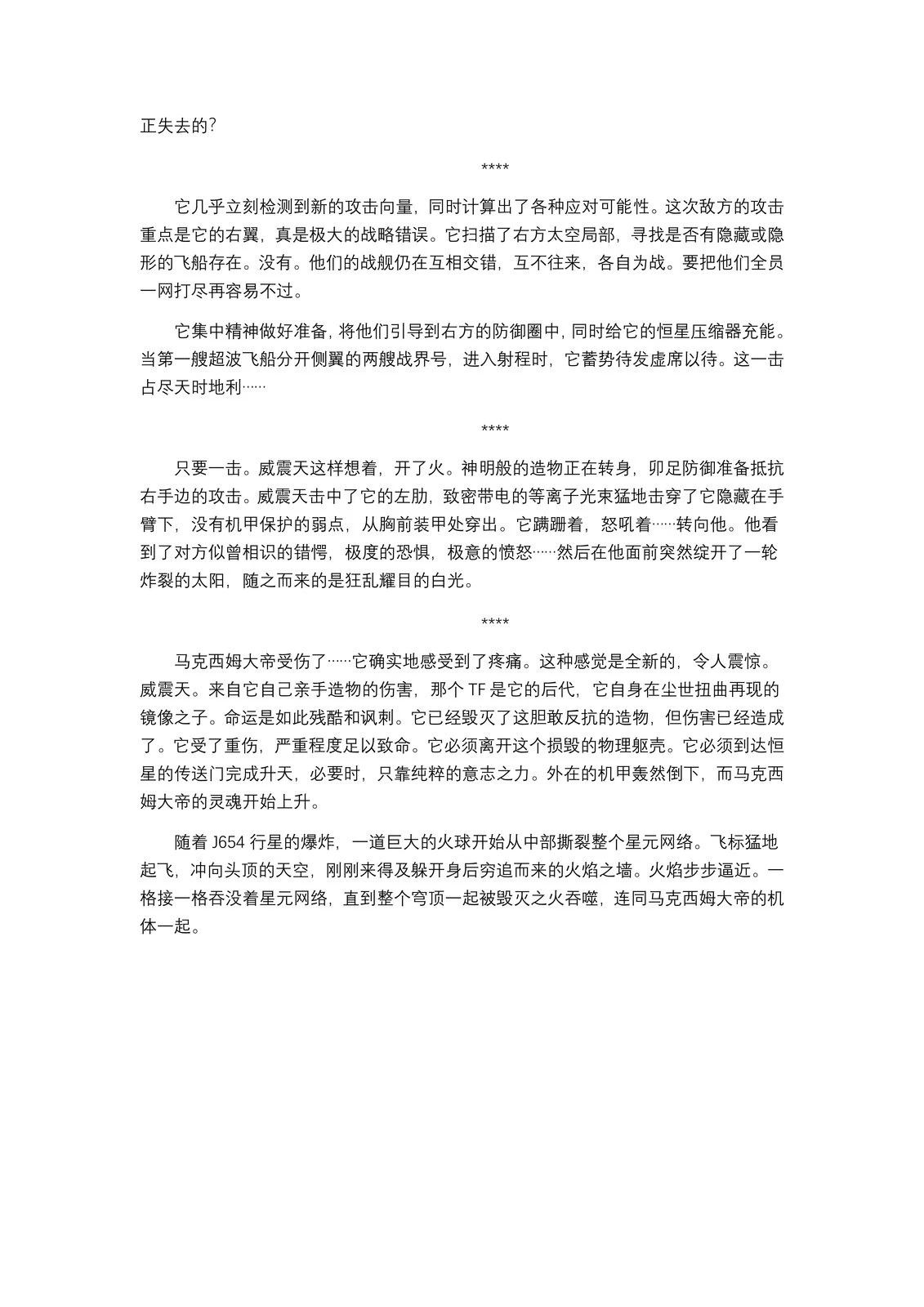 正失去的？

****

它几乎立刻检测到新的攻击向量，同时计算出了各种应对可能性。这次敌方的攻击重点是它的右翼，真是极大的战略错误。它扫描了右方太空局部，寻找是否有隐藏或隐形的飞船存在。没有。他们的战舰仍在互相交错，互不往来，各自为战。要把他们全员一网打尽再容易不过。

它集中精神做好准备，将他们引导到右方的防御圈中，同时给它的恒星压缩器充能。当第一艘超波飞船分开侧翼的两艘战界号，进入射程时，它蓄势待发虚席以待。这一击占尽天时地利……

****

只要一击。威震天这样想着，开了火。神明般的造物正在转身，卯足防御准备抵抗右手边的攻击。威震天击中了它的左肋，致密带电的等离子光束猛地击穿了它隐藏在手臂下，没有机甲保护的弱点，从胸前装甲处穿出。它蹒跚着，怒吼着……转向他。他看到了对方似曾相识的错愕，极度的恐惧，极意的愤怒……然后在他面前突然绽开了一轮炸裂的太阳，随之而来的是狂乱耀目的白光。

****

马克西姆大帝受伤了……它确实地感受到了疼痛。这种感觉是全新的，令人震惊。威震天。来自它自己亲手造物的伤害，那个 TF 是它的后代，它自身在尘世扭曲再现的镜像之子。命运是如此残酷和讽刺。它已经毁灭了这胆敢反抗的造物，但伤害已经造成了。它受了重伤，严重程度足以致命。它必须离开这个损毁的物理躯壳。它必须到达恒星的传送门完成升天，必要时，只靠纯粹的意志之力。外在的机甲轰然倒下，而马克西姆大帝的灵魂开始上升。

随着 J654 行星的爆炸，一道巨大的火球开始从中部撕裂整个星元网络。飞标猛地起飞，冲向头顶的天空，刚刚来得及躲开身后穷追而来的火焰之墙。火焰步步逼近。一格接一格吞没着星元网络，直到整个穹顶一起被毁灭之火吞噬，连同马克西姆大帝的机体一起。